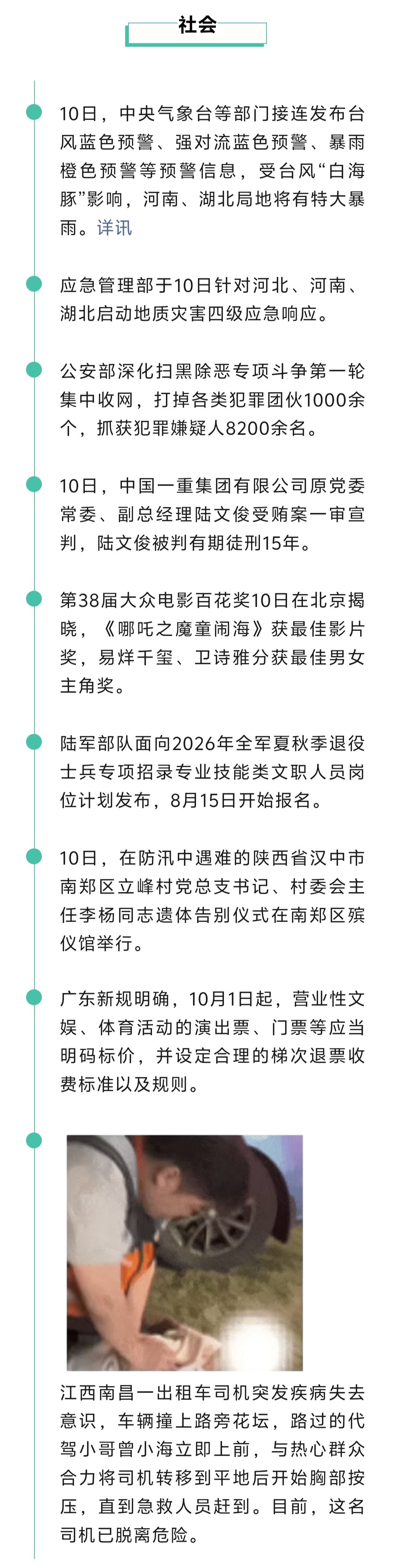 社会

10日，中央气象台等部门接连发布台风蓝色预警、强对流蓝色预警、暴雨橙色预警等预警信息，受台风“白海豚”影响，河南、湖北局地将有特大暴雨。详讯

应急管理部于10日针对河北、河南、湖北启动地质灾害四级应急响应。

公安部深化扫黑除恶专项斗争第一轮集中收网，打掉各类犯罪团伙1000余个，抓获犯罪嫌疑人8200余名。

10日，中国一重集团有限公司原党委常委、副总经理陆文俊受贿案一审宣判，陆文俊被判有期徒刑15年。

第38届大众电影百花奖10日在北京揭晓，《哪吒之魔童闹海》获最佳影片奖，易烊千玺、卫诗雅分获最佳男女主角奖。

陆军部队面向2026年全军夏秋季退役士兵专项招录专业技能类文职人员岗位计划发布，8月15日开始报名。

10日，在防汛中遇难的陕西省汉中市南郑区立峰村党总支书记、村委会主任李杨同志遗体告别仪式在南郑区殡仪馆举行。

广东新规明确，10月1日起，营业性文娱、体育活动的演出票、门票等应当明码标价，并设定合理的梯次退票收费标准以及规则。

江西南昌一出租车司机突发疾病失去意识，车辆撞上路旁花坛，路过的代驾小哥曾小海立即上前，与热心群众合力将司机转移到平地后开始胸部按压，直到急救人员赶到。目前，这名司机已脱离危险。